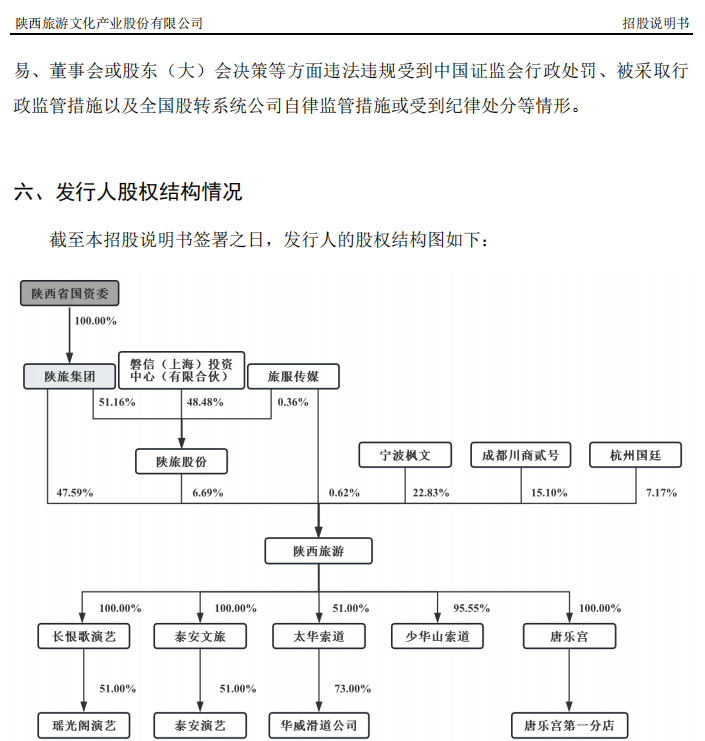 陕西旅游文化产业股份有限公司　招股说明书

易、董事会或股东（大）会决策等方面违法违规受到中国证监会行政处罚、被采取行政监管措施以及全国股转系统公司自律监管措施或受到纪律处分等情形。

六、发行人股权结构情况

截至本招股说明书签署之日，发行人的股权结构图如下：

陕西省国资委

100.00%

陕旅集团

磐信（上海）投资中心（有限合伙）

旅服传媒

51.16%

48.48%

0.36%

陕旅股份

宁波枫文

成都川商贰号

杭州国廷

47.59%

6.69%

0.62%

22.83%

15.10%

7.17%

陕西旅游

100.00%

100.00%

51.00%

95.55%

100.00%

长恨歌演艺

泰安文旅

太华索道

少华山索道

唐乐宫

51.00%

51.00%

73.00%

瑶光阁演艺

泰安演艺

华威滑道公司

唐乐宫第一分店